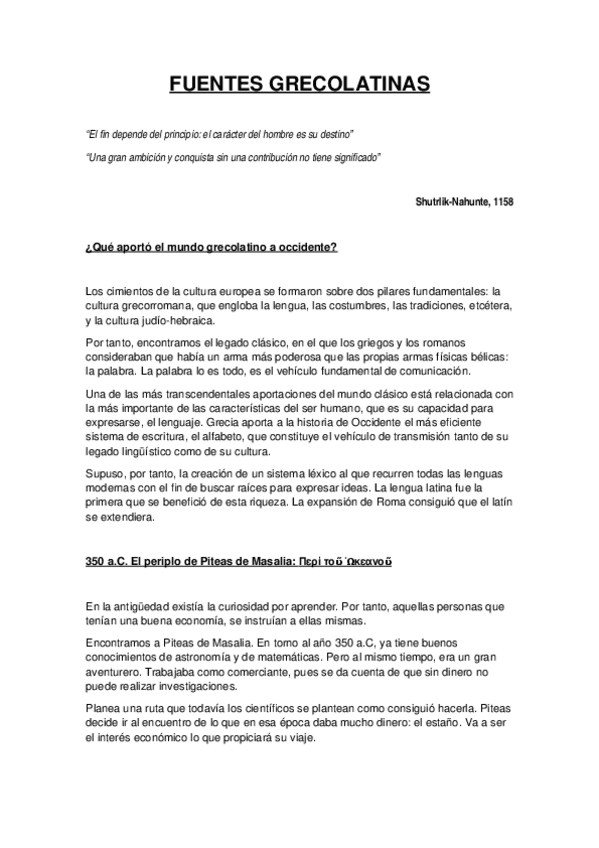 FUENTES GRECOLATINAS

"El fin depende del principio: el carácter del hombre es su destino"

"Una gran ambición y conquista sin una contribución no tiene significado"

Shutrlik-Nahunte, 1158

¿Qué aportó el mundo grecolatino a occidente?

Los cimientos de la cultura europea se formaron sobre dos pilares fundamentales: la cultura grecorromana, que engloba la lengua, las costumbres, las tradiciones, etcétera, y la cultura judío-hebraica.

Por tanto, encontramos el legado clásico, en el que los griegos y los romanos consideraban que había un arma más poderosa que las propias armas físicas bélicas: la palabra. La palabra lo es todo, es el vehículo fundamental de comunicación.

Una de las más transcendentales aportaciones del mundo clásico está relacionada con la más importante de las características del ser humano, que es su capacidad para expresarse, el lenguaje. Grecia aporta a la historia de Occidente el más eficiente sistema de escritura, el alfabeto, que constituye el vehículo de transmisión tanto de su legado lingüístico como de su cultura.

Supuso, por tanto, la creación de un sistema léxico al que recurren todas las lenguas modernas con el fin de buscar raíces para expresar ideas. La lengua latina fue la primera que se benefició de esta riqueza. La expansión de Roma consiguió que el latín se extendiera.

350 a.C. El periplo de Piteas de Masalia: Περὶ τοῦ Ὠκεανοῦ

En la antigüedad existía la curiosidad por aprender. Por tanto, aquellas personas que tenían una buena economía, se instruían a ellas mismas.

Encontramos a Piteas de Masalia. En torno al año 350 a.C, ya tiene buenos conocimientos de astronomía y de matemáticas. Pero al mismo tiempo, era un gran aventurero. Trabajaba como comerciante, pues se da cuenta de que sin dinero no puede realizar investigaciones.

Planea una ruta que todavía los científicos se plantean como consiguió hacerla. Piteas decide ir al encuentro de lo que en esa época daba mucho dinero: el estaño. Va a ser el interés económico lo que propiciará su viaje.